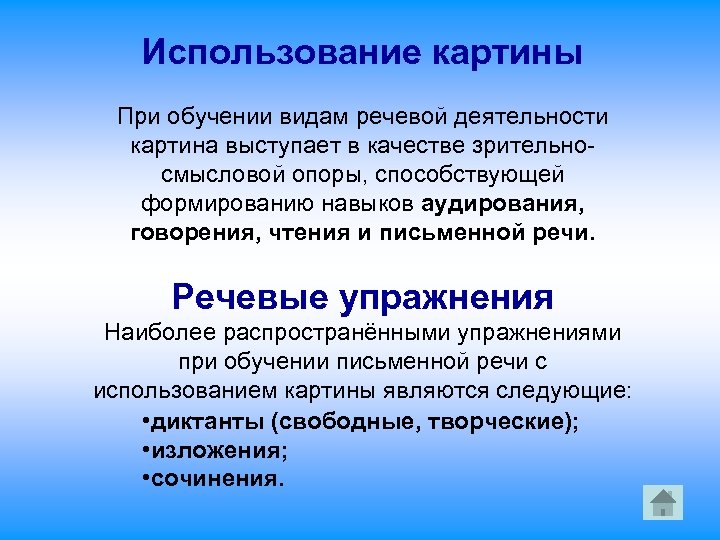 Использование картины

При обучении видам речевой деятельности картина выступает в качестве зрительно-смысловой опоры, способствующей формированию навыков аудирования, говорения, чтения и письменной речи.

Речевые упражнения

Наиболее распространёнными упражнениями при обучении письменной речи с использованием картины являются следующие:

•диктанты (свободные, творческие);
•изложения;
•сочинения.